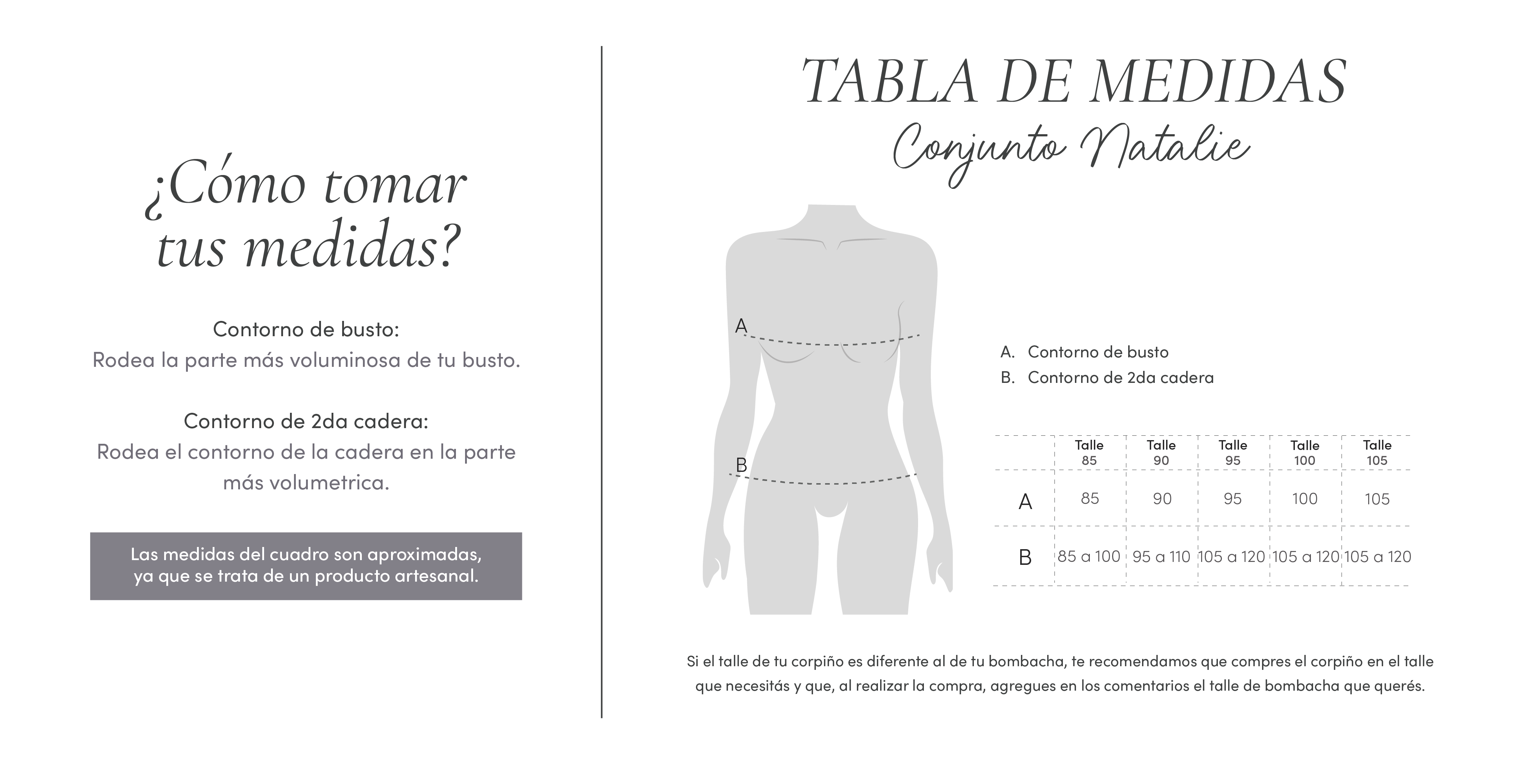 ¿Cómo tomar tus medidas?

Contorno de busto:
Rodea la parte más voluminosa de tu busto.

Contorno de 2da cadera:
Rodea el contorno de la cadera en la parte más volumetrica.

Las medidas del cuadro son aproximadas, ya que se trata de un producto artesanal.

TABLA DE MEDIDAS
Conjunto Natalie

A
B

A. Contorno de busto
B. Contorno de 2da cadera

| | Talle 85 | Talle 90 | Talle 95 | Talle 100 | Talle 105 |
|---|---|---|---|---|---|
| A | 85 | 90 | 95 | 100 | 105 |
| B | 85 a 100 | 95 a 110 | 105 a 120 | 105 a 120 | 105 a 120 |

Si el talle de tu corpiño es diferente al de tu bombacha, te recomendamos que compres el corpiño en el talle que necesitás y que, al realizar la compra, agregues en los comentarios el talle de bombacha que querés.